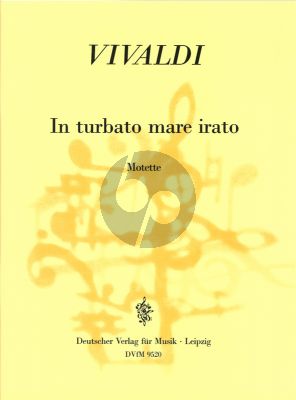 VIVALDI

In turbato mare irato

Motette

Deutscher Verlag für Musik - Leipzig
DVfM 9520